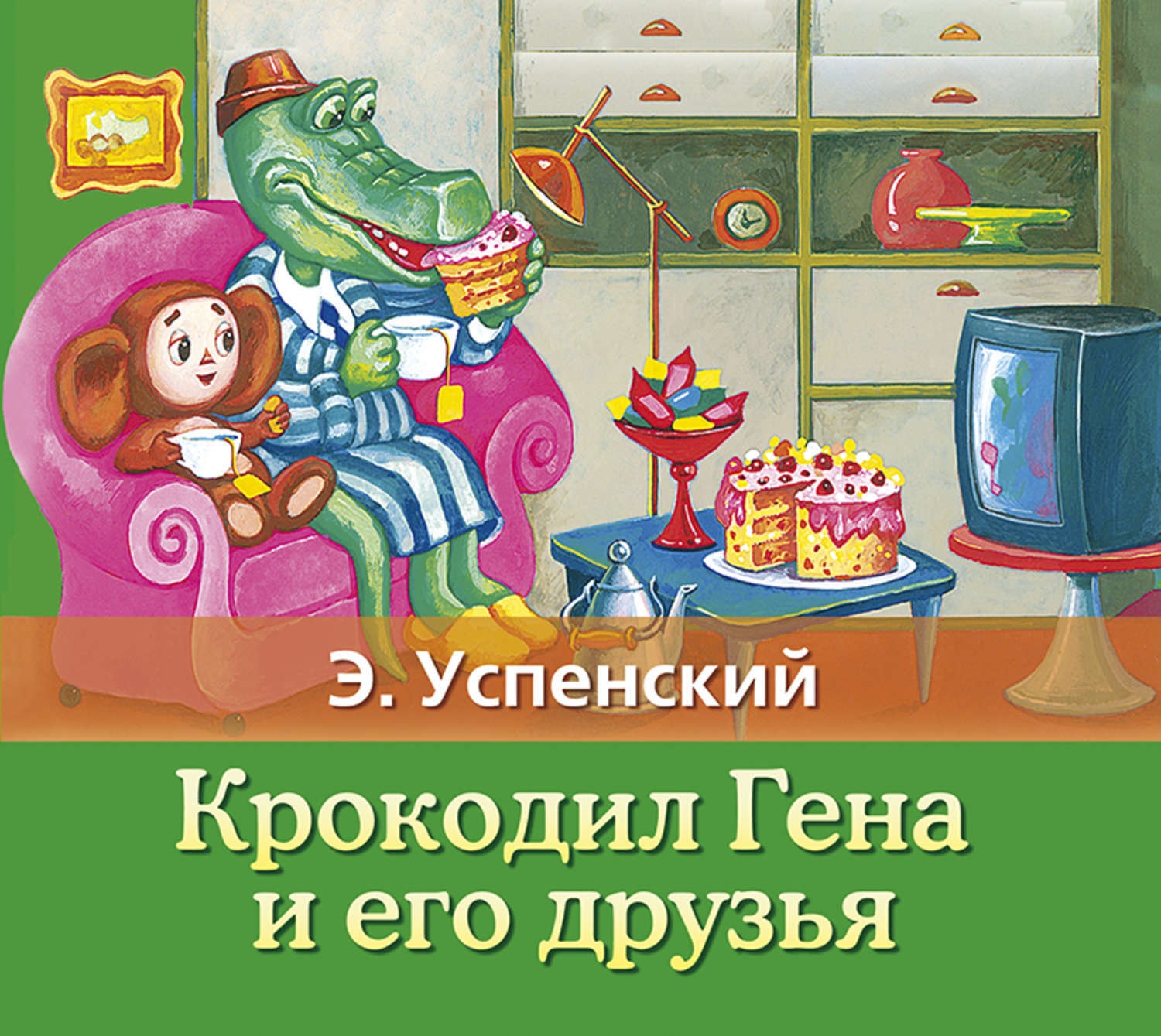 Э. Успенский

Крокодил Гена и его друзья